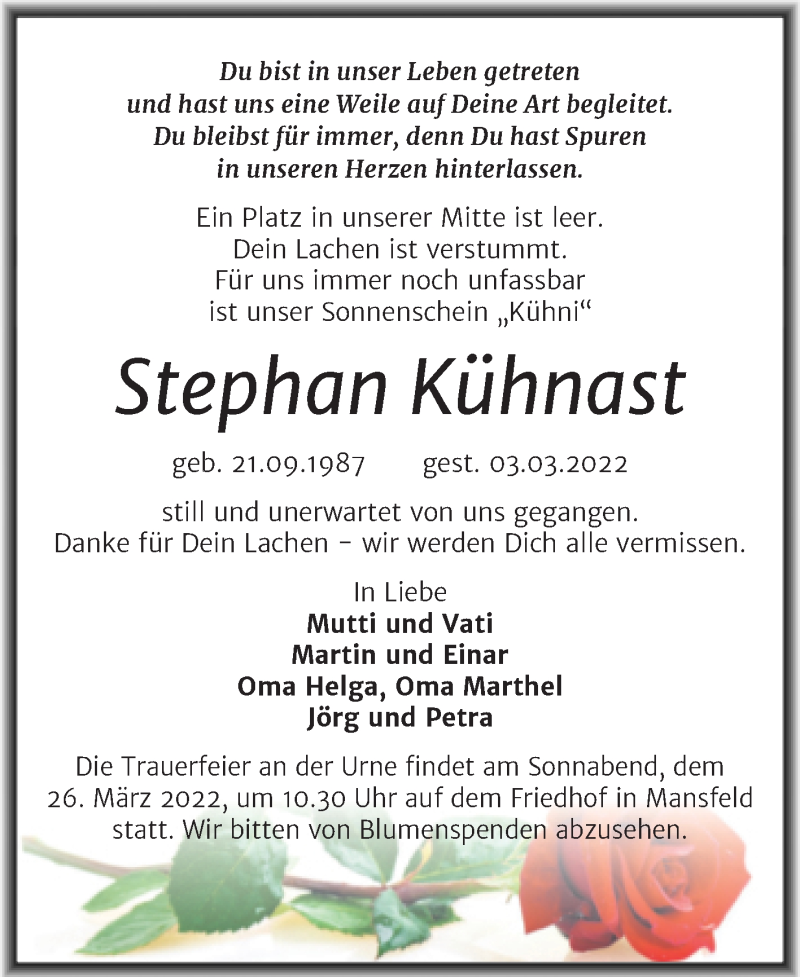 Du bist in unser Leben getreten
und hast uns eine Weile auf Deine Art begleitet.
Du bleibst für immer, denn Du hast Spuren
in unseren Herzen hinterlassen.

Ein Platz in unserer Mitte ist leer.
Dein Lachen ist verstummt.
Für uns immer noch unfassbar
ist unser Sonnenschein „Kühni“

Stephan Kühnast

geb. 21.09.1987 gest. 03.03.2022

still und unerwartet von uns gegangen.
Danke für Dein Lachen – wir werden Dich alle vermissen.

In Liebe
Mutti und Vati
Martin und Einar
Oma Helga, Oma Marthel
Jörg und Petra

Die Trauerfeier an der Urne findet am Sonnabend, dem 26. März 2022, um 10.30 Uhr auf dem Friedhof in Mansfeld statt. Wir bitten von Blumenspenden abzusehen.